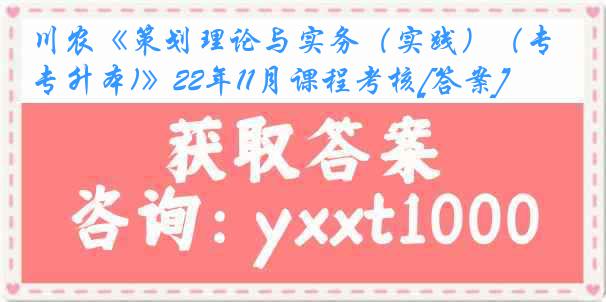 川农《策划理论与实务（实践）（专专升本)》22年11月课程考核[答案]

获取答案

咨询：yxxt1000